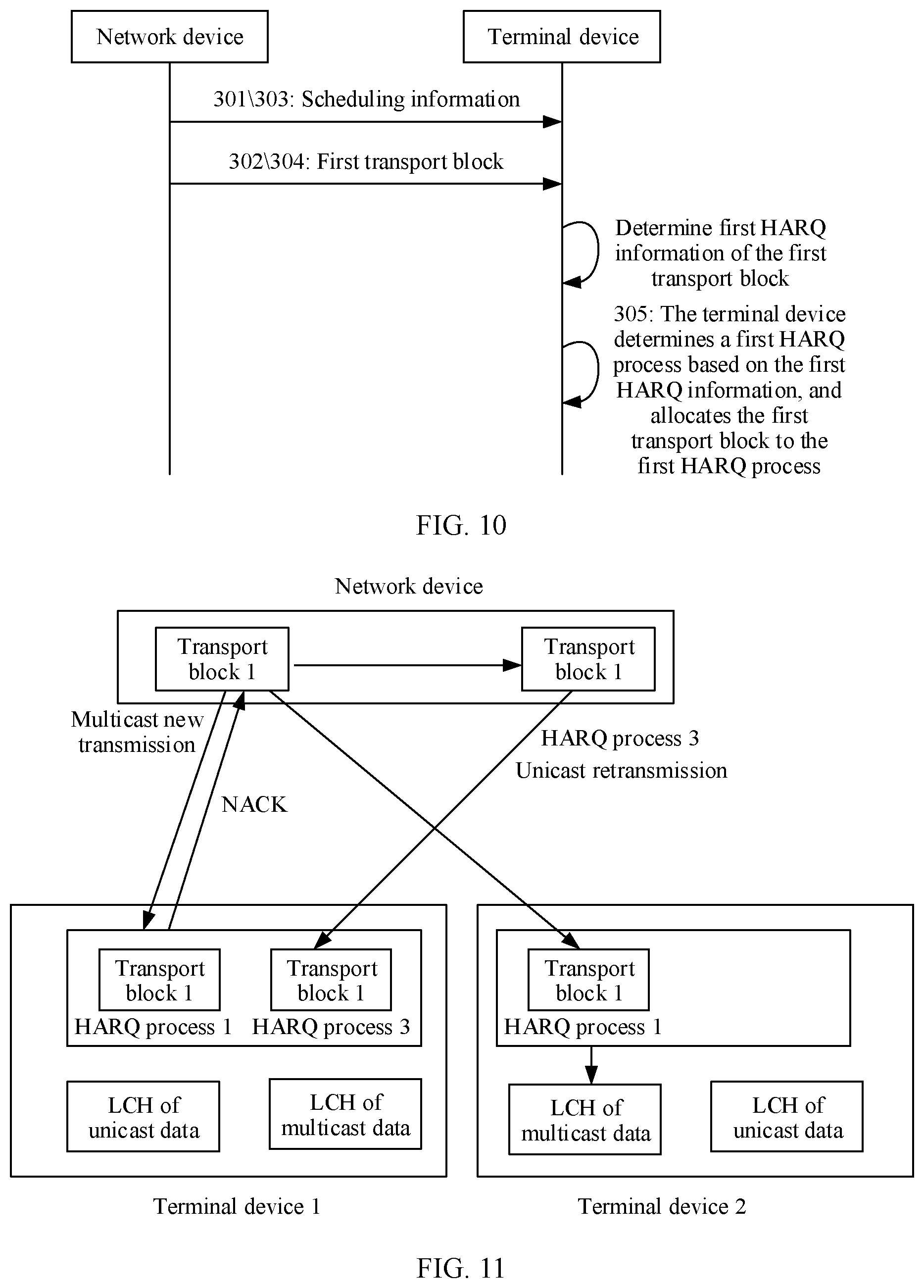 Network device

Terminal device

301\303: Scheduling information

302\304: First transport block

Determine first HARQ information of the first transport block

305: The terminal device determines a first HARQ process based on the first HARQ information, and allocates the first transport block to the first HARQ process

FIG. 10

Network device

Transport block 1

Transport block 1

Multicast new transmission

NACK

HARQ process 3

Unicast retransmission

Transport block 1

HARQ process 1

Transport block 1

HARQ process 3

LCH of unicast data

LCH of multicast data

Terminal device 1

Transport block 1

HARQ process 1

LCH of multicast data

LCH of unicast data

Terminal device 2

FIG. 11